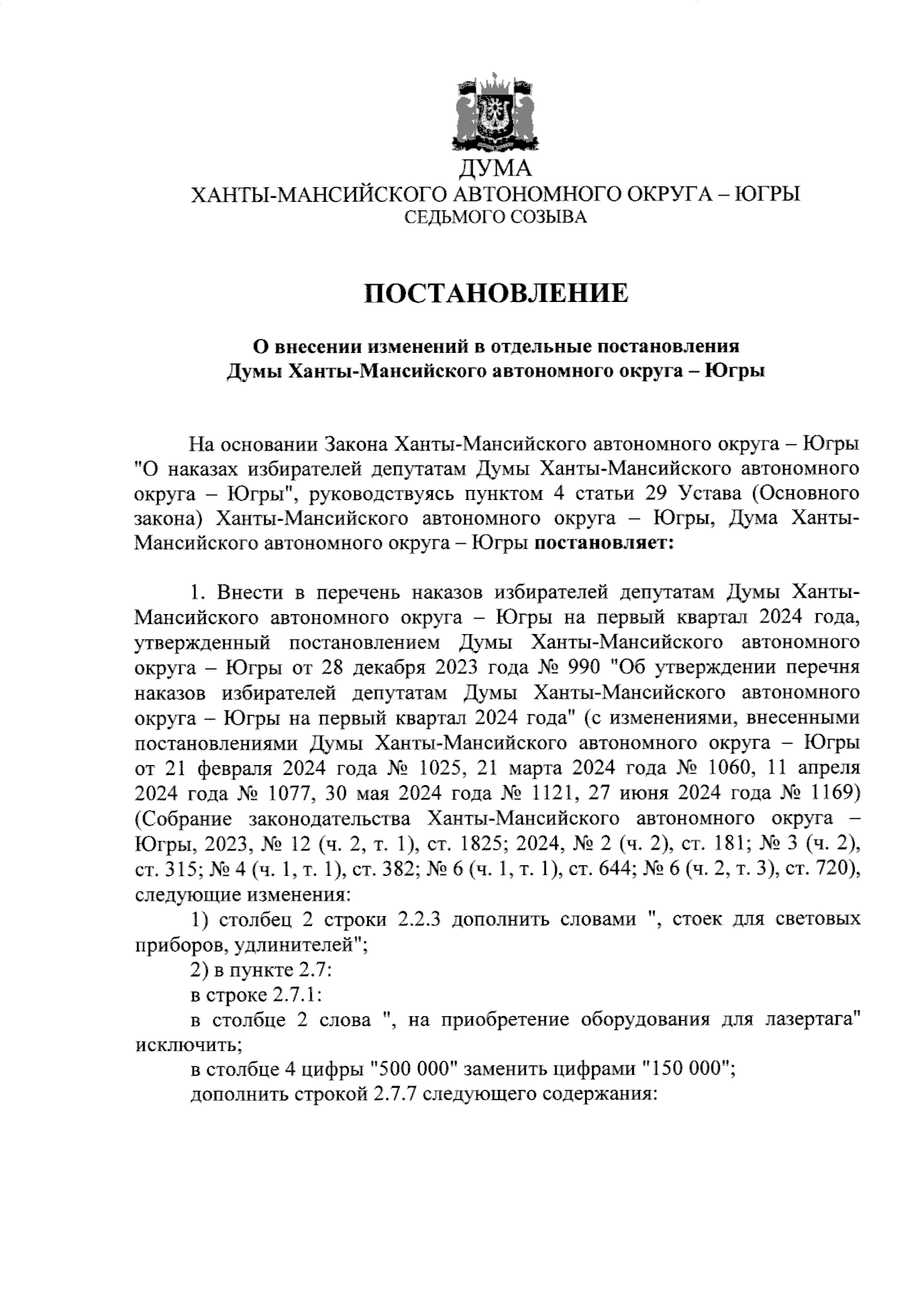 ДУМА
ХАНТЫ-МАНСИЙСКОГО АВТОНОМНОГО ОКРУГА – ЮГРЫ
СЕДЬМОГО СОЗЫВА

ПОСТАНОВЛЕНИЕ

О внесении изменений в отдельные постановления Думы Ханты-Мансийского автономного округа – Югры

На основании Закона Ханты-Мансийского автономного округа – Югры "О наказах избирателей депутатам Думы Ханты-Мансийского автономного округа – Югры", руководствуясь пунктом 4 статьи 29 Устава (Основного закона) Ханты-Мансийского автономного округа – Югры, Дума Ханты-Мансийского автономного округа – Югры постановляет:

1. Внести в перечень наказов избирателей депутатам Думы Ханты-Мансийского автономного округа – Югры на первый квартал 2024 года, утвержденный постановлением Думы Ханты-Мансийского автономного округа – Югры от 28 декабря 2023 года № 990 "Об утверждении перечня наказов избирателей депутатам Думы Ханты-Мансийского автономного округа – Югры на первый квартал 2024 года" (с изменениями, внесенными постановлениями Думы Ханты-Мансийского автономного округа – Югры от 21 февраля 2024 года № 1025, 21 марта 2024 года № 1060, 11 апреля 2024 года № 1077, 30 мая 2024 года № 1121, 27 июня 2024 года № 1169) (Собрание законодательства Ханты-Мансийского автономного округа – Югры, 2023, № 12 (ч. 2, т. 1), ст. 1825; 2024, № 2 (ч. 2), ст. 181; № 3 (ч. 2), ст. 315; № 4 (ч. 1, т. 1), ст. 382; № 6 (ч. 1, т. 1), ст. 644; № 6 (ч. 2, т. 3), ст. 720), следующие изменения:
1) столбец 2 строки 2.2.3 дополнить словами ", стоек для световых приборов, удлинителей";
2) в пункте 2.7:
в строке 2.7.1:
в столбце 2 слова ", на приобретение оборудования для лазертага" исключить;
в столбце 4 цифры "500 000" заменить цифрами "150 000";
дополнить строкой 2.7.7 следующего содержания: